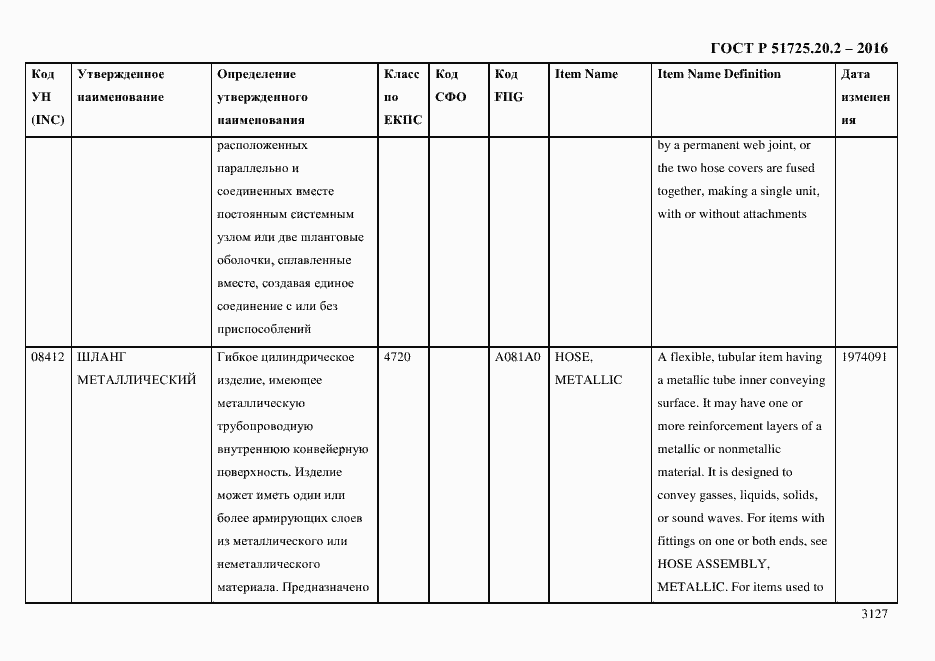 ГОСТ Р 51725.20.2 – 2016

| Код УН (INC) | Утвержденное наименование | Определение утвержденного наименования | Класс по ЕКПС | Код СФО | Код FIIG | Item Name | Item Name Definition | Дата изменения |
|---|---|---|---|---|---|---|---|---|
| | | расположенных параллельно и соединенных вместе постоянным системным узлом или две шланговые оболочки, сплавленные вместе, создавая единое соединение с или без приспособлений | | | | | by a permanent web joint, or the two hose covers are fused together, making a single unit, with or without attachments | |
| 08412 | ШЛАНГ МЕТАЛЛИЧЕСКИЙ | Гибкое цилиндрическое изделие, имеющее металлическую трубопроводную внутреннюю конвейерную поверхность. Изделие может иметь один или более армирующих слоев из металлического или неметаллического материала. Предназначено | 4720 | | A081A0 | HOSE, METALLIC | A flexible, tubular item having a metallic tube inner conveying surface. It may have one or more reinforcement layers of a metallic or nonmetallic material. It is designed to convey gasses, liquids, solids, or sound waves. For items with fittings on one or both ends, see HOSE ASSEMBLY, METALLIC. For items used to | 1974091 |

3127